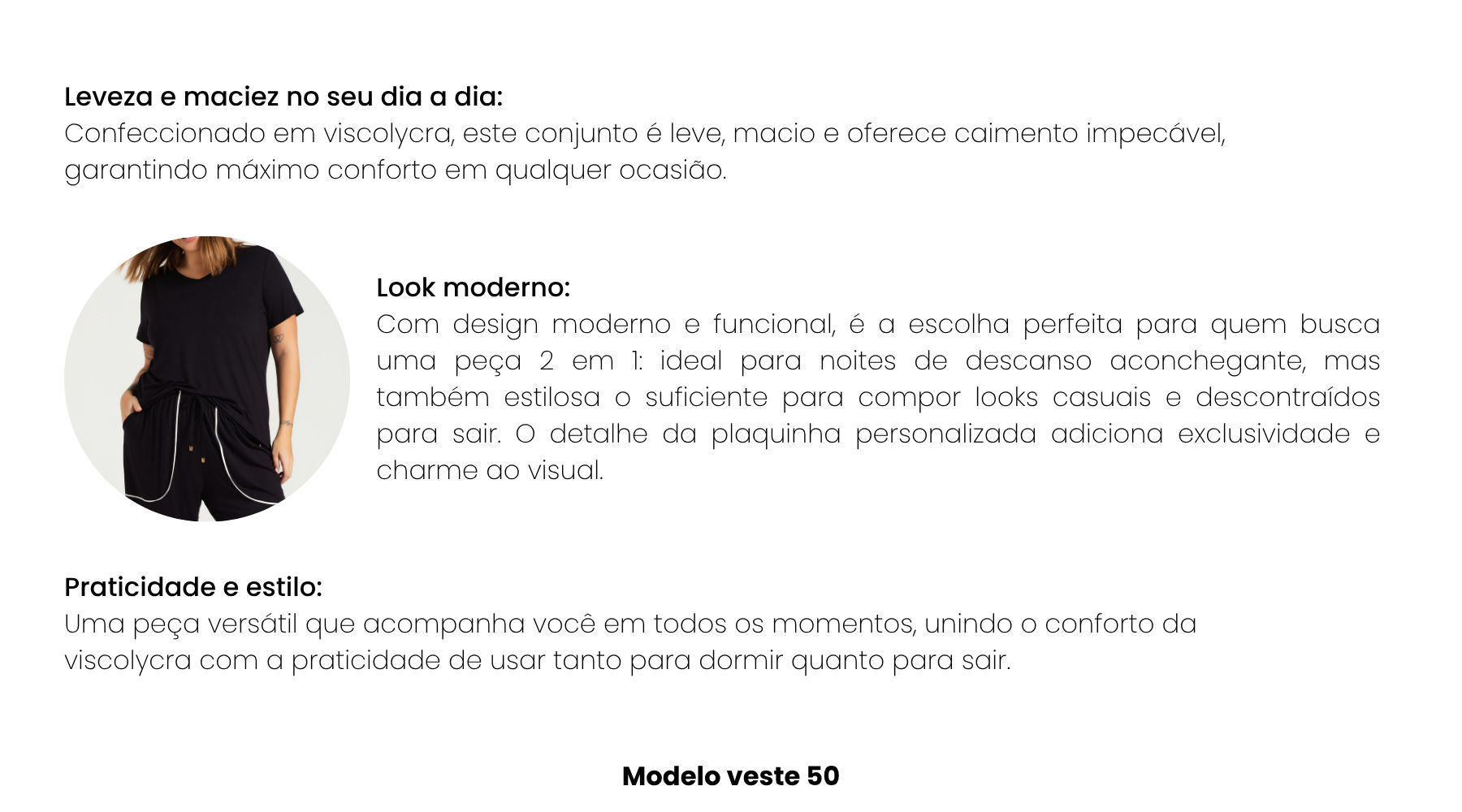 Leveza e maciez no seu dia a dia:
Confeccionado em viscolycra, este conjunto é leve, macio e oferece caimento impecável, garantindo máximo conforto em qualquer ocasião.

Look moderno:
Com design moderno e funcional, é a escolha perfeita para quem busca uma peça 2 em 1: ideal para noites de descanso aconchegante, mas também estilosa o suficiente para compor looks casuais e descontraídos para sair. O detalhe da plaquinha personalizada adiciona exclusividade e charme ao visual.

Praticidade e estilo:
Uma peça versátil que acompanha você em todos os momentos, unindo o conforto da viscolycra com a praticidade de usar tanto para dormir quanto para sair.

Modelo veste 50